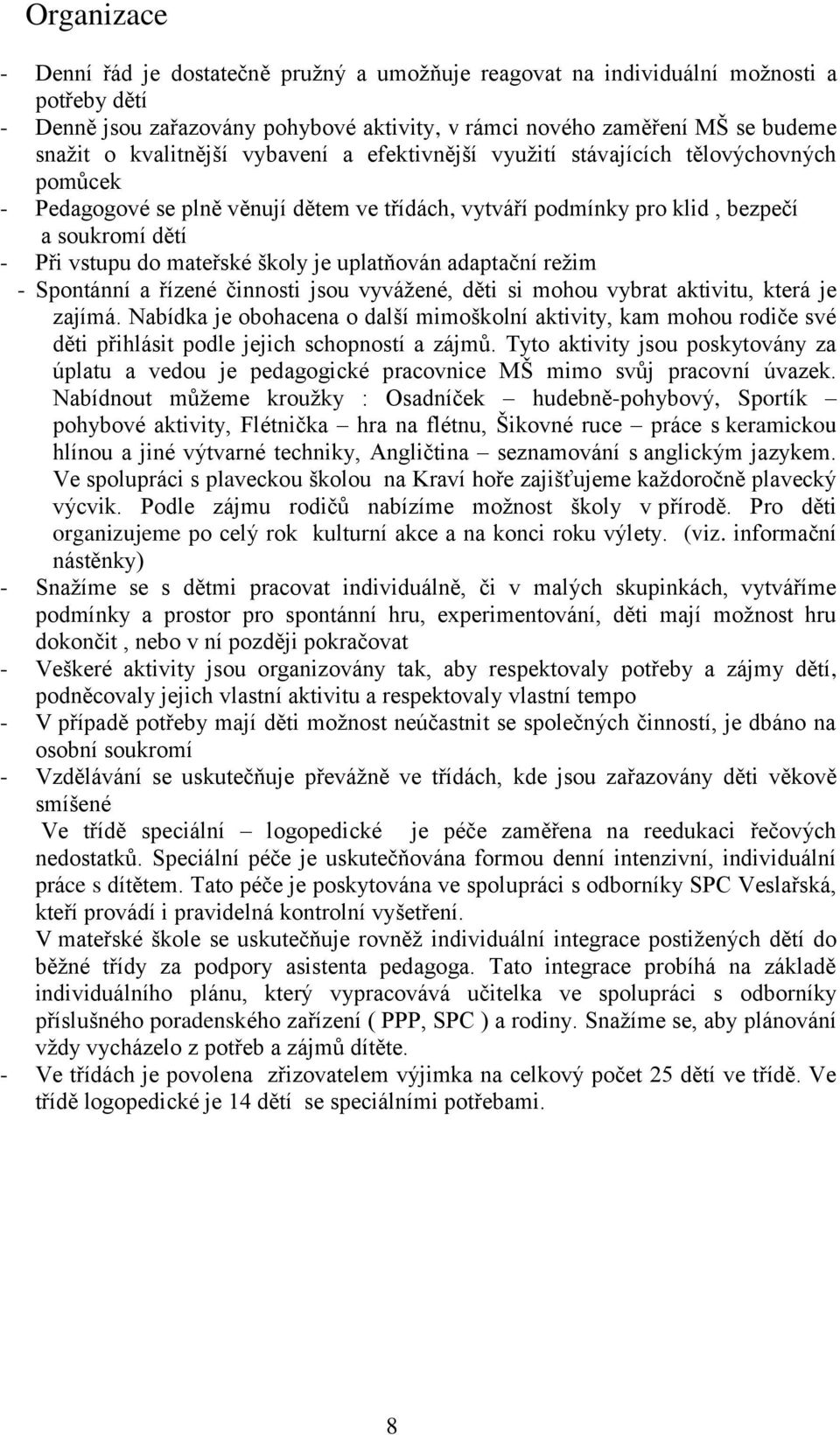 Organizace

- Denní řád je dostatečně pružný a umožňuje reagovat na individuální možnosti a potřeby dětí
- Denně jsou zařazovány pohybové aktivity, v rámci nového zaměření MŠ se budeme snažit o kvalitnější vybavení a efektivnější využití stávajících tělovýchovných pomůcek
- Pedagogové se plně věnují dětem ve třídách, vytváří podmínky pro klid , bezpečí a soukromí dětí
- Při vstupu do mateřské školy je uplatňován adaptační režim
- Spontánní a řízené činnosti jsou vyvážené, děti si mohou vybrat aktivitu, která je zajímá. Nabídka je obohacena o další mimoškolní aktivity, kam mohou rodiče své děti přihlásit podle jejich schopností a zájmů. Tyto aktivity jsou poskytovány za úplatu a vedou je pedagogické pracovnice MŠ mimo svůj pracovní úvazek. Nabídnout můžeme kroužky : Osadníček – hudebně-pohybový, Sportík – pohybové aktivity, Flétnička – hra na flétnu, Šikovné ruce – práce s keramickou hlínou a jiné výtvarné techniky, Angličtina – seznamování s anglickým jazykem. Ve spolupráci s plaveckou školou na Kraví hoře zajišťujeme každoročně plavecký výcvik. Podle zájmu rodičů nabízíme možnost školy v přírodě. Pro děti organizujeme po celý rok kulturní akce a na konci roku výlety. (viz. informační nástěnky)
- Snažíme se s dětmi pracovat individuálně, či v malých skupinkách, vytváříme podmínky a prostor pro spontánní hru, experimentování, děti mají možnost hru dokončit , nebo v ní později pokračovat
- Veškeré aktivity jsou organizovány tak, aby respektovaly potřeby a zájmy dětí, podněcovaly jejich vlastní aktivitu a respektovaly vlastní tempo
- V případě potřeby mají děti možnost neúčastnit se společných činností, je dbáno na osobní soukromí
- Vzdělávání se uskutečňuje převážně ve třídách, kde jsou zařazovány děti věkově smíšené
Ve třídě speciální – logopedické je péče zaměřena na reedukaci řečových nedostatků. Speciální péče je uskutečňována formou denní intenzivní, individuální práce s dítětem. Tato péče je poskytována ve spolupráci s odborníky SPC Veslařská, kteří provádí i pravidelná kontrolní vyšetření.
V mateřské škole se uskutečňuje rovněž individuální integrace postižených dětí do běžné třídy za podpory asistenta pedagoga. Tato integrace probíhá na základě individuálního plánu, který vypracovává učitelka ve spolupráci s odborníky příslušného poradenského zařízení ( PPP, SPC ) a rodiny. Snažíme se, aby plánování vždy vycházelo z potřeb a zájmů dítěte.
- Ve třídách je povolena zřizovatelem výjimka na celkový počet 25 dětí ve třídě. Ve třídě logopedické je 14 dětí se speciálními potřebami.

8